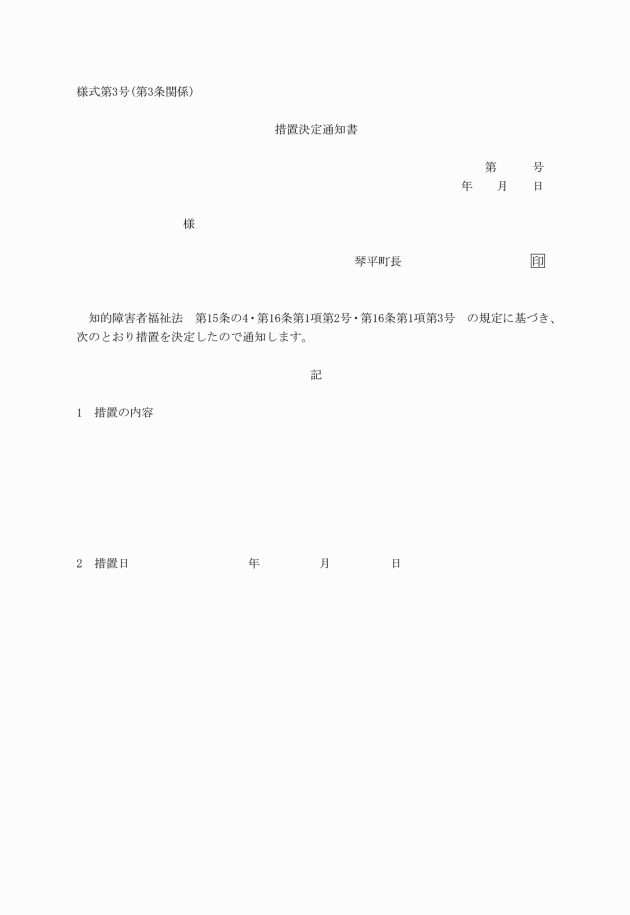 様式第3号(第3条関係)

措置決定通知書

第　　号
年　　月　　日

様

琴平町長　　　　　　　　印

知的障害者福祉法　第15条の4・第16条第1項第2号・第16条第1項第3号　の規定に基づき、次のとおり措置を決定したので通知します。

記

1　措置の内容

2　措置日　　　　　年　　　月　　　日